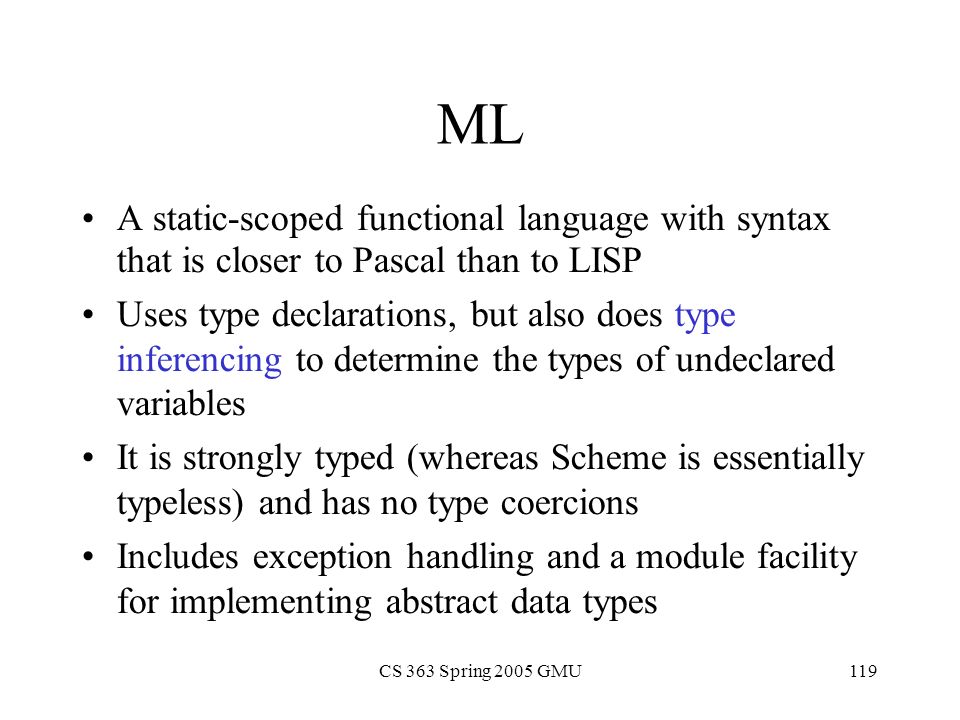 ML

• A static-scoped functional language with syntax that is closer to Pascal than to LISP
• Uses type declarations, but also does type inferencing to determine the types of undeclared variables
• It is strongly typed (whereas Scheme is essentially typeless) and has no type coercions
• Includes exception handling and a module facility for implementing abstract data types

CS 363 Spring 2005 GMU

119